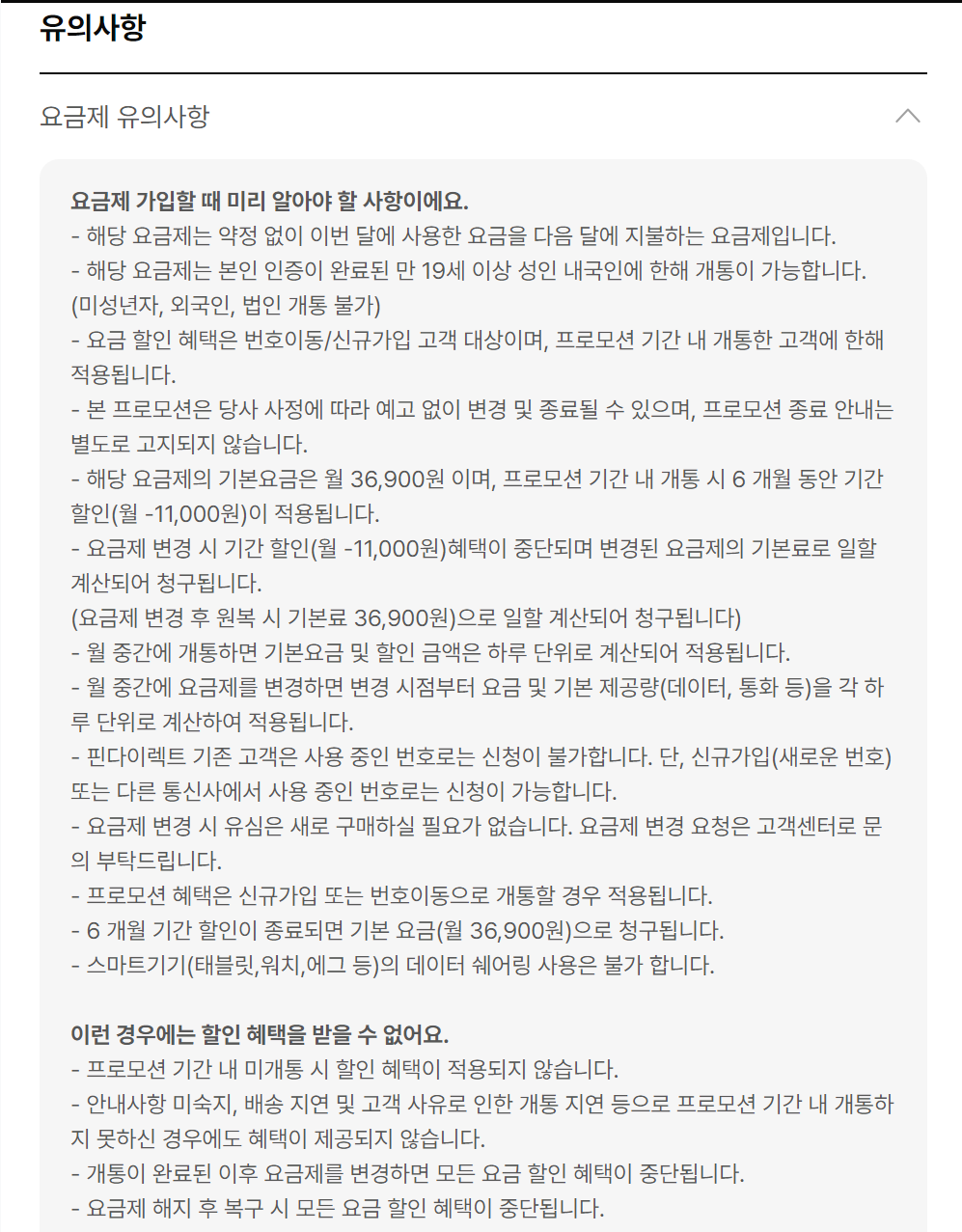 유의사항

요금제 유의사항

요금제 가입할 때 미리 알아야 할 사항이에요.
- 해당 요금제는 약정 없이 이번 달에 사용한 요금을 다음 달에 지불하는 요금제입니다.
- 해당 요금제는 본인 인증이 완료된 만 19세 이상 성인 내국인에 한해 개통이 가능합니다.
(미성년자, 외국인, 법인 개통 불가)
- 요금 할인 혜택은 번호이동/신규가입 고객 대상이며, 프로모션 기간 내 개통한 고객에 한해 적용됩니다.
- 본 프로모션은 당사 사정에 따라 예고 없이 변경 및 종료될 수 있으며, 프로모션 종료 안내는 별도로 고지되지 않습니다.
- 해당 요금제의 기본요금은 월 36,900원 이며, 프로모션 기간 내 개통 시 6 개월 동안 기간 할인(월 -11,000원)이 적용됩니다.
- 요금제 변경 시 기간 할인(월 -11,000원)혜택이 중단되며 변경된 요금제의 기본료로 일할 계산되어 청구됩니다.
(요금제 변경 후 원복 시 기본료 36,900원)으로 일할 계산되어 청구됩니다)
- 월 중간에 개통하면 기본요금 및 할인 금액은 하루 단위로 계산되어 적용됩니다.
- 월 중간에 요금제를 변경하면 변경 시점부터 요금 및 기본 제공량(데이터, 통화 등)을 각 하루 단위로 계산하여 적용됩니다.
- 핀다이렉트 기존 고객은 사용 중인 번호로는 신청이 불가합니다. 단, 신규가입(새로운 번호) 또는 다른 통신사에서 사용 중인 번호로는 신청이 가능합니다.
- 요금제 변경 시 유심은 새로 구매하실 필요가 없습니다. 요금제 변경 요청은 고객센터로 문의 부탁드립니다.
- 프로모션 혜택은 신규가입 또는 번호이동으로 개통할 경우 적용됩니다.
- 6 개월 기간 할인이 종료되면 기본 요금(월 36,900원)으로 청구됩니다.
- 스마트기기(태블릿,워치,에그 등)의 데이터 쉐어링 사용은 불가 합니다.

이런 경우에는 할인 혜택을 받을 수 없어요.
- 프로모션 기간 내 미개통 시 할인 혜택이 적용되지 않습니다.
- 안내사항 미숙지, 배송 지연 및 고객 사유로 인한 개통 지연 등으로 프로모션 기간 내 개통하지 못하신 경우에도 혜택이 제공되지 않습니다.
- 개통이 완료된 이후 요금제를 변경하면 모든 요금 할인 혜택이 중단됩니다.
- 요금제 해지 후 복구 시 모든 요금 할인 혜택이 중단됩니다.